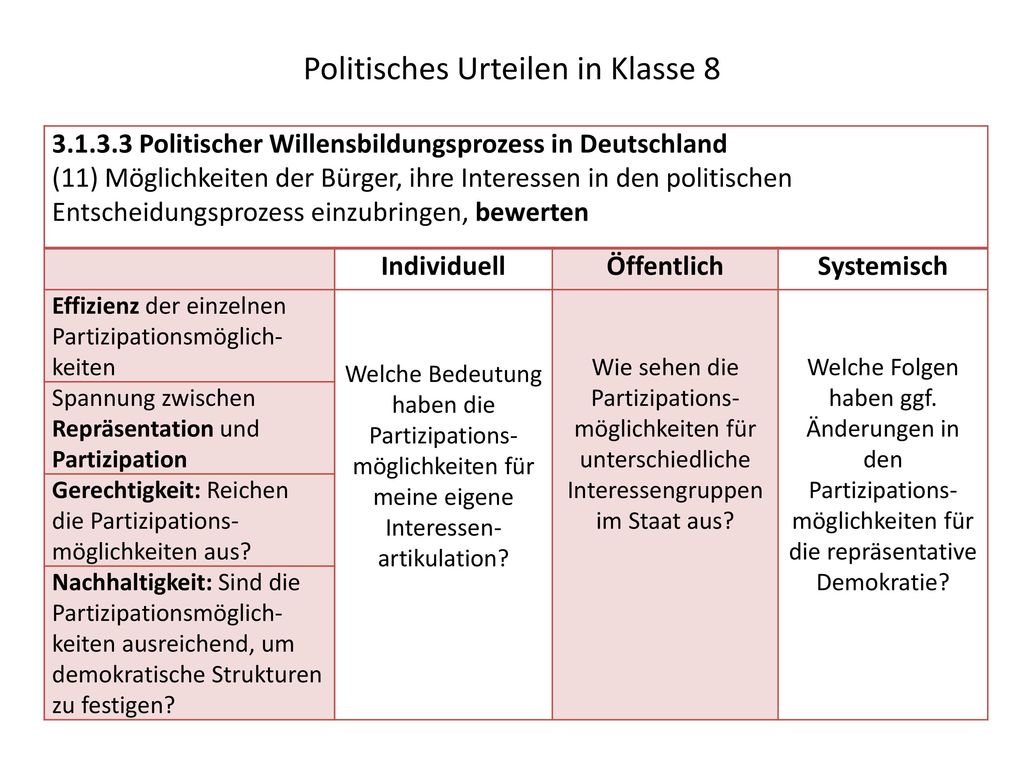 Politisches Urteilen in Klasse 8

3.1.3.3 Politischer Willensbildungsprozess in Deutschland
(11) Möglichkeiten der Bürger, ihre Interessen in den politischen Entscheidungsprozess einzubringen, bewerten

| | Individuell | Öffentlich | Systemisch |
|---|---|---|---|
| Effizienz der einzelnen Partizipationsmöglichkeiten | Welche Bedeutung haben die Partizipationsmöglichkeiten für meine eigene Interessenartikulation? | Wie sehen die Partizipationsmöglichkeiten für unterschiedliche Interessengruppen im Staat aus? | Welche Folgen haben ggf. Änderungen in den Partizipationsmöglichkeiten für die repräsentative Demokratie? |
| Spannung zwischen Repräsentation und Partizipation | | | |
| Gerechtigkeit: Reichen die Partizipationsmöglichkeiten aus? | | | |
| Nachhaltigkeit: Sind die Partizipationsmöglichkeiten ausreichend, um demokratische Strukturen zu festigen? | | | |